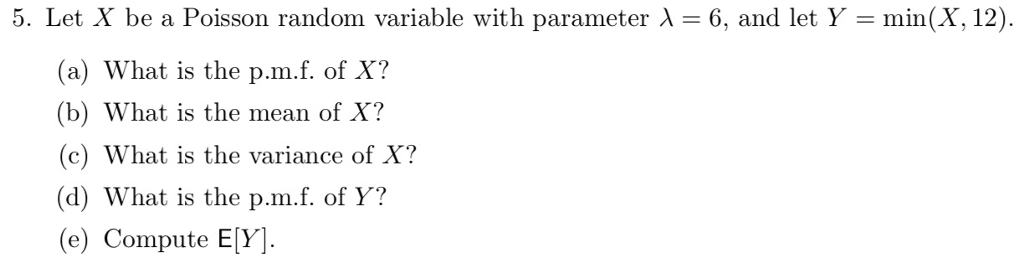 5. Let $X$ be a Poisson random variable with parameter $\lambda = 6$, and let $Y = \min(X, 12)$.

(a) What is the p.m.f. of $X$?

(b) What is the mean of $X$?

(c) What is the variance of $X$?

(d) What is the p.m.f. of $Y$?

(e) Compute $\mathsf{E}[Y]$.